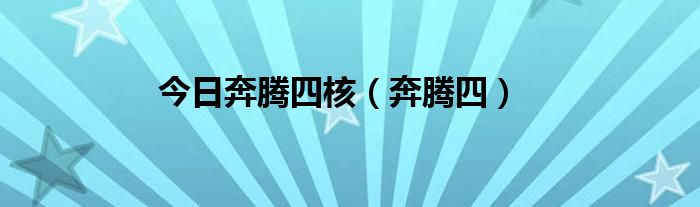 今日奔腾四核（奔腾四）